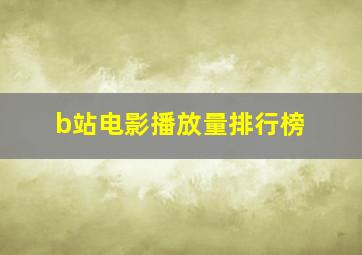 b站电影播放量排行榜